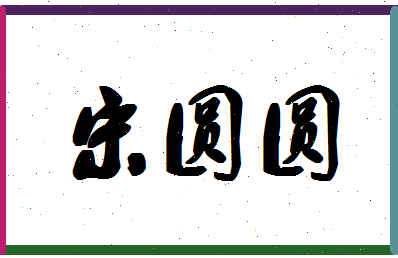 宋圆圆